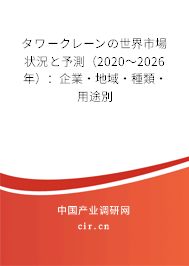 タワークレーンの世界市場状況と予測（2020～2026年）：企業・地域・種類・用途別

中国产业调研网
cir.cn